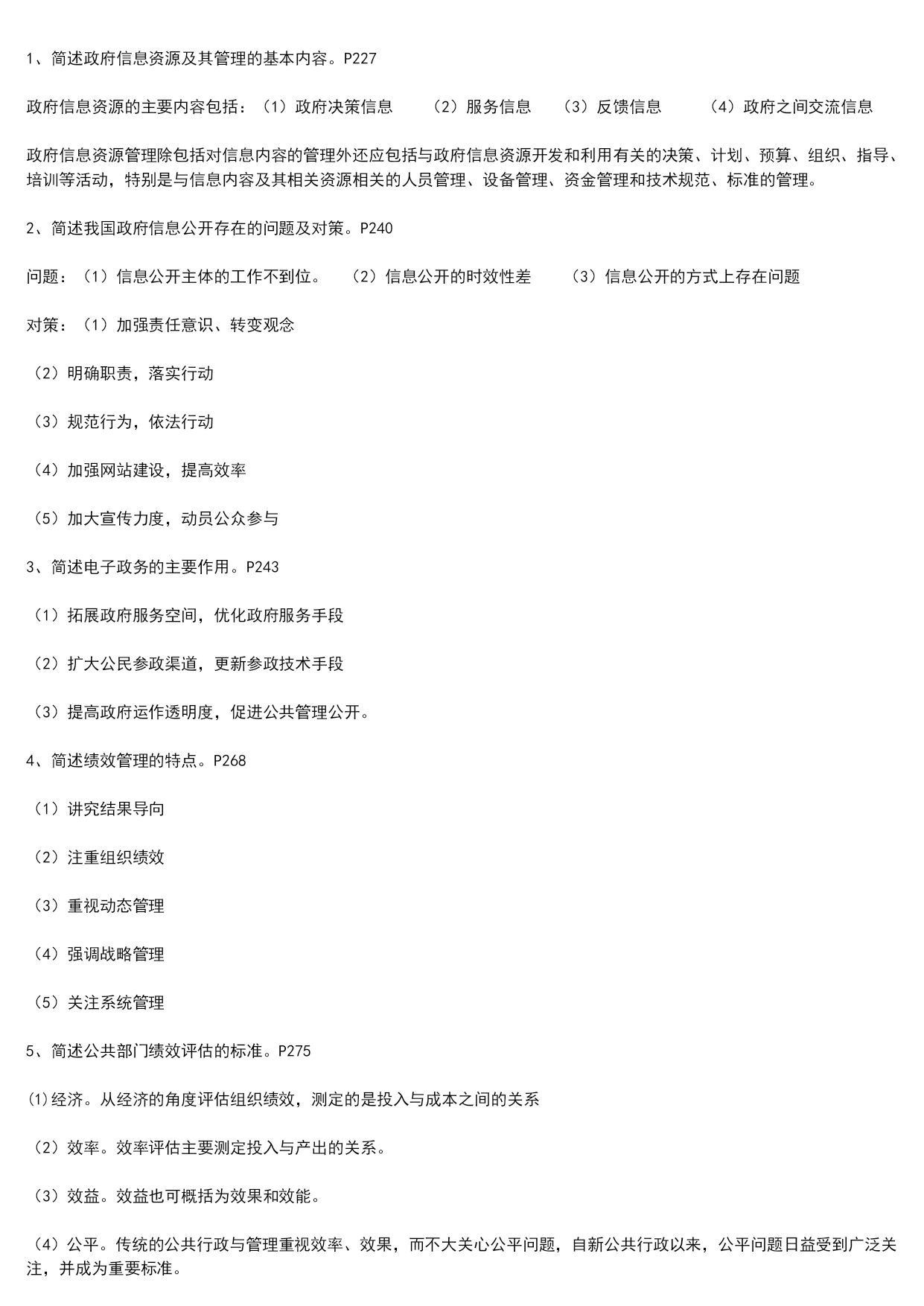 1、简述政府信息资源及其管理的基本内容。P227

政府信息资源的主要内容包括：（1）政府决策信息　（2）服务信息　（3）反馈信息　（4）政府之间交流信息

政府信息资源管理除包括对信息内容的管理外还应包括与政府信息资源开发和利用有关的决策、计划、预算、组织、指导、培训等活动，特别是与信息内容及其相关资源相关的人员管理、设备管理、资金管理和技术规范、标准的管理。

2、简述我国政府信息公开存在的问题及对策。P240

问题：（1）信息公开主体的工作不到位。　（2）信息公开的时效性差　（3）信息公开的方式上存在问题

对策：（1）加强责任意识、转变观念

（2）明确职责，落实行动

（3）规范行为，依法行动

（4）加强网站建设，提高效率

（5）加大宣传力度，动员公众参与

3、简述电子政务的主要作用。P243

（1）拓展政府服务空间，优化政府服务手段

（2）扩大公民参政渠道，更新参政技术手段

（3）提高政府运作透明度，促进公共管理公开。

4、简述绩效管理的特点。P268

（1）讲究结果导向

（2）注重组织绩效

（3）重视动态管理

（4）强调战略管理

（5）关注系统管理

5、简述公共部门绩效评估的标准。P275

⑴经济。从经济的角度评估组织绩效，测定的是投入与成本之间的关系

（2）效率。效率评估主要测定投入与产出的关系。

（3）效益。效益也可概括为效果和效能。

（4）公平。传统的公共行政与管理重视效率、效果，而不大关心公平问题，自新公共行政以来，公平问题日益受到广泛关注，并成为重要标准。